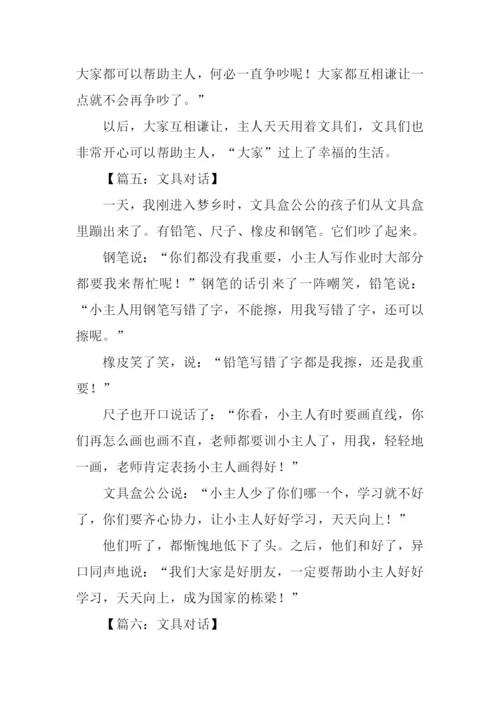 大家都可以帮助主人，何必一直争吵呢！大家都互相谦让一点就不会再争吵了。”

以后，大家互相谦让，主人天天用着文具们，文具们也非常开心可以帮助主人，“大家”过上了幸福的生活。

【篇五：文具对话】

一天，我刚进入梦乡时，文具盒公公的孩子们从文具盒里蹦出来了。有铅笔、尺子、橡皮和钢笔。它们吵了起来。

钢笔说：“你们都没有我重要，小主人写作业时大部分都要我来帮忙呢！”钢笔的话引来了一阵嘲笑，铅笔说：“小主人用钢笔写错了字，不能擦，用我写错了字，还可以擦呢。”

橡皮笑了笑，说：“铅笔写错了字都是我擦，还是我重要！”

尺子也开口说话了：“你看，小主人有时要画直线，你们再怎么画也画不直，老师都要训小主人了，用我，轻轻地一画，老师肯定表扬小主人画得好！”

文具盒公公说：“小主人少了你们哪一个，学习就不好了，你们要齐心协力，让小主人好好学习，天天向上！”

他们听了，都惭愧地低下了头。之后，他们和好了，异口同声地说：“我们大家是好朋友，一定要帮助小主人好好学习，天天向上，成为国家的栋梁！”

【篇六：文具对话】